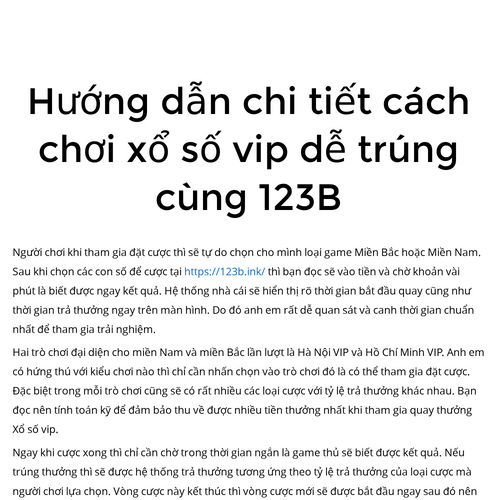 Hướng dẫn chi tiết cách chơi xổ số vip dễ trúng cùng 123B

Người chơi khi tham gia đặt cược thì sẽ tự do chọn cho mình loại game Miền Bắc hoặc Miền Nam. Sau khi chọn các con số để cược tại https://123b.ink/ thì bạn đọc sẽ vào tiền và chờ khoản vài phút là biết được ngay kết quả. Hệ thống nhà cái sẽ hiển thị rõ thời gian bắt đầu quay cũng như thời gian trả thưởng ngay trên màn hình. Do đó anh em rất dễ quan sát và canh thời gian chuẩn nhất để tham gia trải nghiệm.

Hai trò chơi đại diện cho miền Nam và miền Bắc lần lượt là Hà Nội VIP và Hồ Chí Minh VIP. Anh em có hứng thú với kiểu chơi nào thì chỉ cần nhấn chọn vào trò chơi đó là có thể tham gia đặt cược. Đặc biệt trong mỗi trò chơi cũng sẽ có rất nhiều các loại cược với tỷ lệ trả thưởng khác nhau. Bạn đọc nên tính toán kỹ để đảm bảo thu về được nhiều tiền thưởng nhất khi tham gia quay thưởng Xổ số vip.

Ngay khi cược xong thì chỉ cần chờ trong thời gian ngắn là game thủ sẽ biết được kết quả. Nếu trúng thưởng thì sẽ được hệ thống trả thưởng tương ứng theo tỷ lệ trả thưởng của loại cược mà người chơi lựa chọn. Vòng cược này kết thúc thì vòng cược mới sẽ được bắt đầu ngay sau đó nên